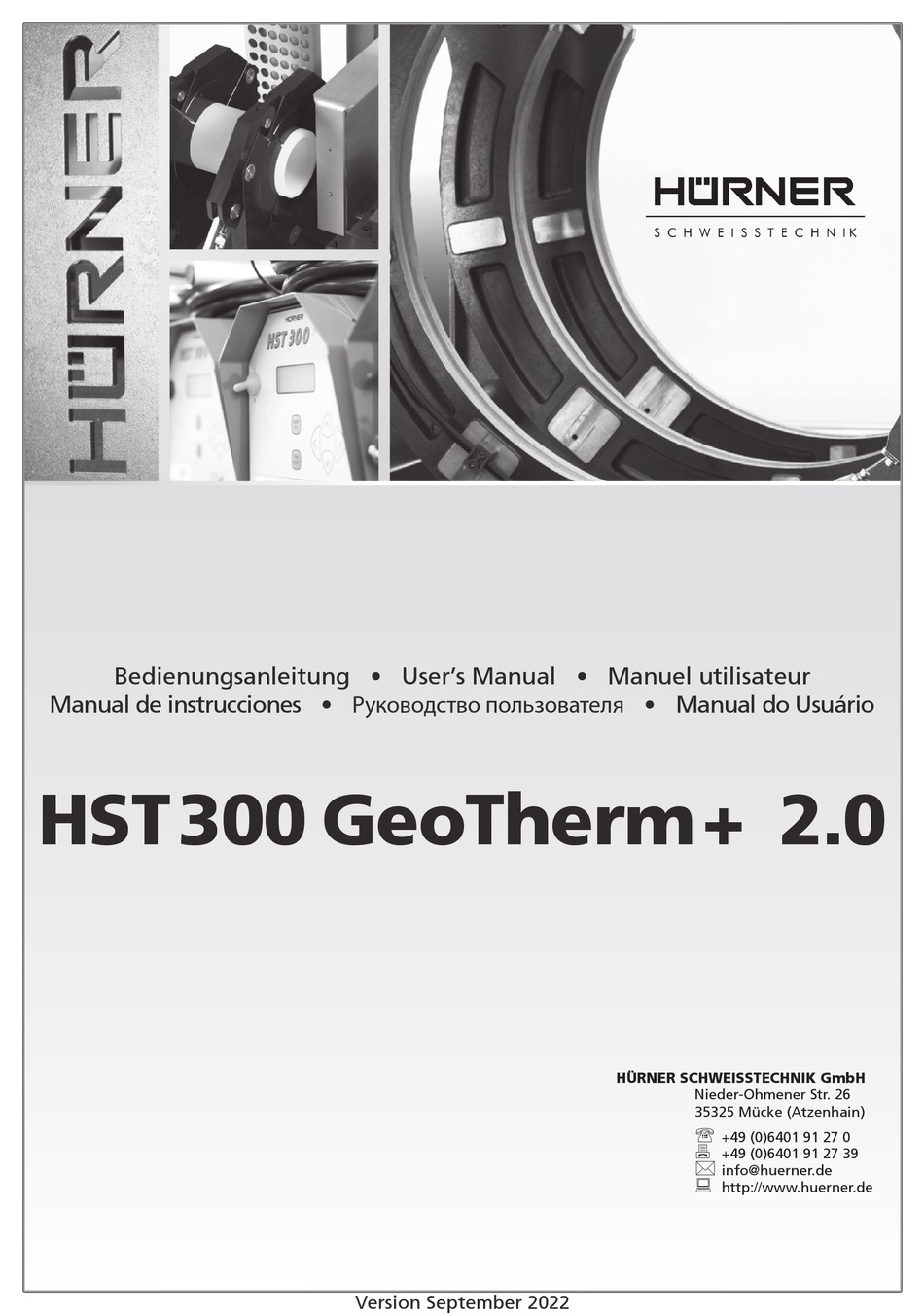 HÜRNER

HÜRNER

HST 300

HÜRNER
SCHWEISSTECHNIK

Bedienungsanleitung • User's Manual • Manuel utilisateur
Manual de instrucciones • Руководство пользователя • Manual do Usuário

HST 300 GeoTherm+ 2.0

HÜRNER SCHWEISSTECHNIK GmbH
Nieder-Ohmener Str. 26
35325 Mücke (Atzenhain)

+49 (0)6401 91 27 0
+49 (0)6401 91 27 39
info@huerner.de
http://www.huerner.de

Version September 2022